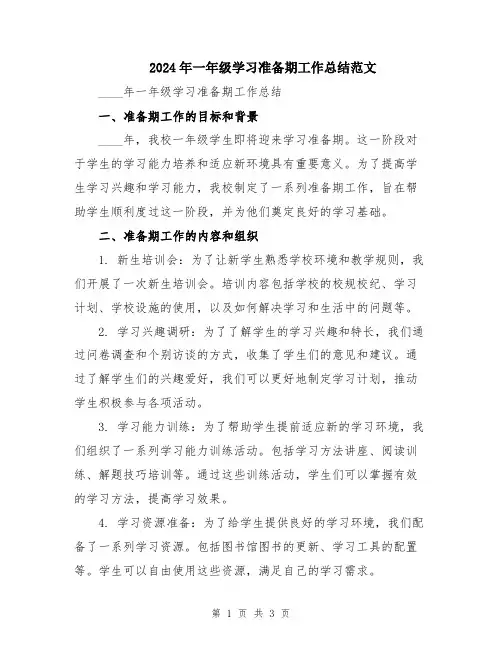 2024年一年级学习准备期工作总结范文

____年一年级学习准备期工作总结

一、准备期工作的目标和背景

____年，我校一年级学生即将迎来学习准备期。这一阶段对于学生的学习能力培养和适应新环境具有重要意义。为了提高学生学习兴趣和学习能力，我校制定了一系列准备期工作，旨在帮助学生顺利度过这一阶段，并为他们奠定良好的学习基础。

二、准备期工作的内容和组织

1. 新生培训会：为了让新学生熟悉学校环境和教学规则，我们开展了一次新生培训会。培训内容包括学校的校规校纪、学习计划、学校设施的使用，以及如何解决学习和生活中的问题等。

2. 学习兴趣调研：为了了解学生的学习兴趣和特长，我们通过问卷调查和个别访谈的方式，收集了学生们的意见和建议。通过了解学生们的兴趣爱好，我们可以更好地制定学习计划，推动学生积极参与各项活动。

3. 学习能力训练：为了帮助学生提前适应新的学习环境，我们组织了一系列学习能力训练活动。包括学习方法讲座、阅读训练、解题技巧培训等。通过这些训练活动，学生们可以掌握有效的学习方法，提高学习效果。

4. 学习资源准备：为了给学生提供良好的学习环境，我们配备了一系列学习资源。包括图书馆图书的更新、学习工具的配置等。学生可以自由使用这些资源，满足自己的学习需求。

第 1 页 共 3 页